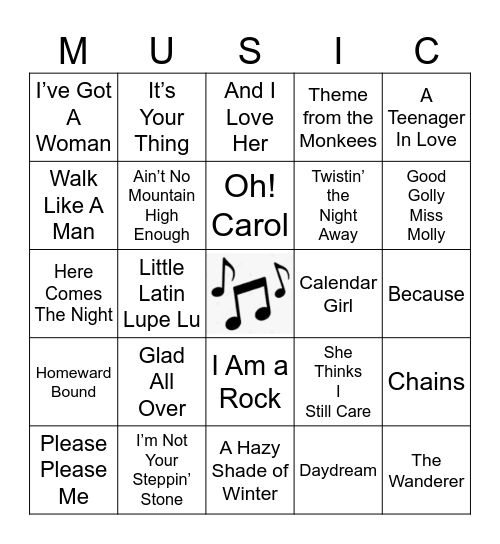 | M | U | S | I | C |
|---|---|---|---|---|
| I've Got A Woman | It's Your Thing | And I Love Her | Theme from the Monkees | A Teenager In Love |
| Walk Like A Man | Ain't No Mountain High Enough | Oh! Carol | Twistin' the Night Away | Good Golly Miss Molly |
| Here Comes The Night | Little Latin Lupe Lu | | Calendar Girl | Because |
| Homeward Bound | Glad All Over | I Am a Rock | She Thinks I Still Care | Chains |
| Please Please Me | I'm Not Your Steppin' Stone | A Hazy Shade of Winter | Daydream | The Wanderer |